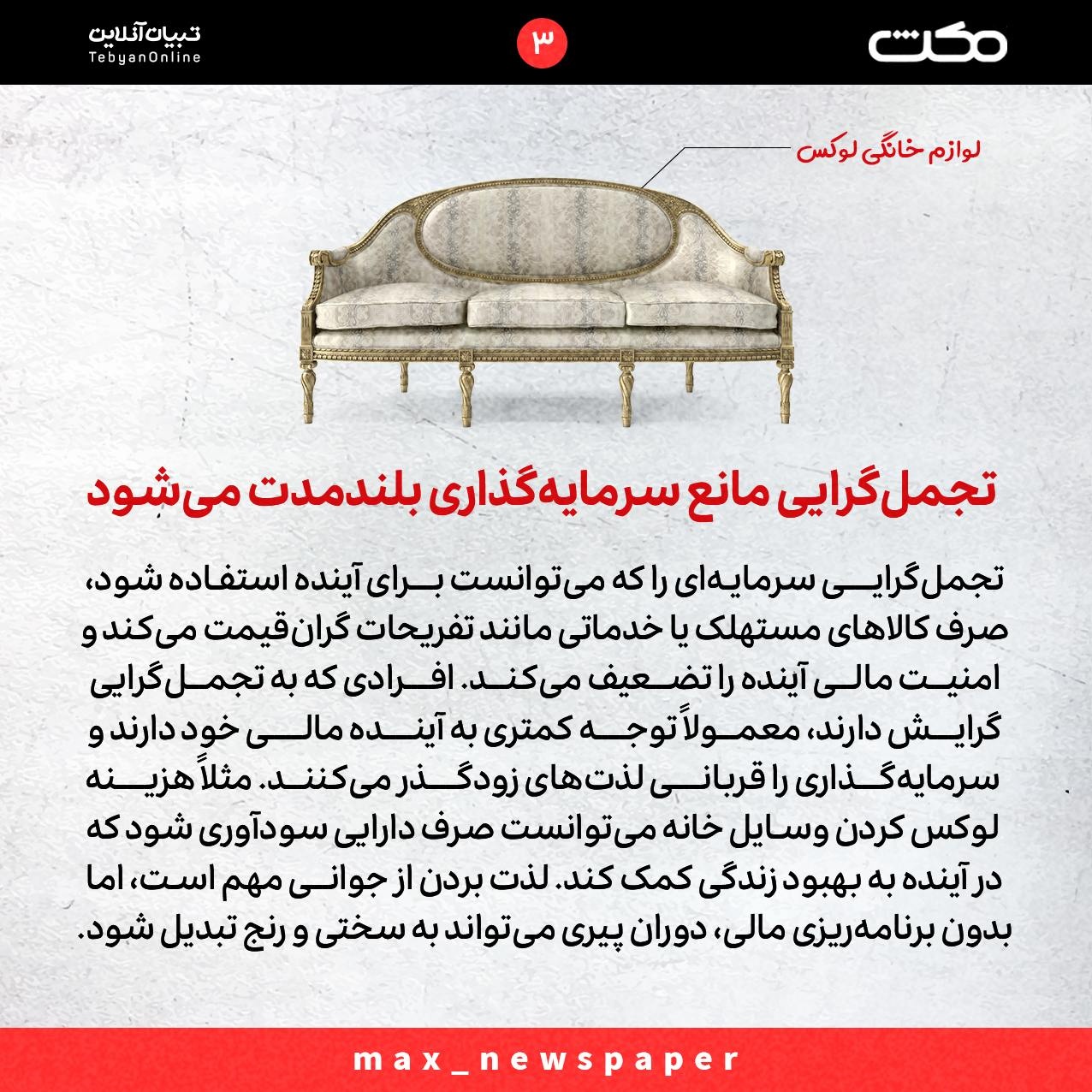 مکث

۳

تبیان آنلاین
TebyanOnline

لوازم خانگی لوکس

تجمل‌گرایی مانع سرمایه‌گذاری بلندمدت می‌شود

تجمل‌گرایی سرمایه‌ای را که می‌توانست برای آینده استفاده شود، صرف کالاهای مستهلک یا خدماتی مانند تفریحات گران‌قیمت می‌کند و امنیت مالی آینده را تضعیف می‌کند. افرادی که به تجمل‌گرایی گرایش دارند، معمولاً توجه کمتری به آینده مالی خود دارند و سرمایه‌گذاری را قربانی لذت‌های زودگذر می‌کنند. مثلاً هزینه لوکس کردن وسایل خانه می‌توانست صرف دارایی سودآوری شود که در آینده به بهبود زندگی کمک کند. لذت بردن از جوانی مهم است، اما بدون برنامه‌ریزی مالی، دوران پیری می‌تواند به سختی و رنج تبدیل شود.

max_newspaper